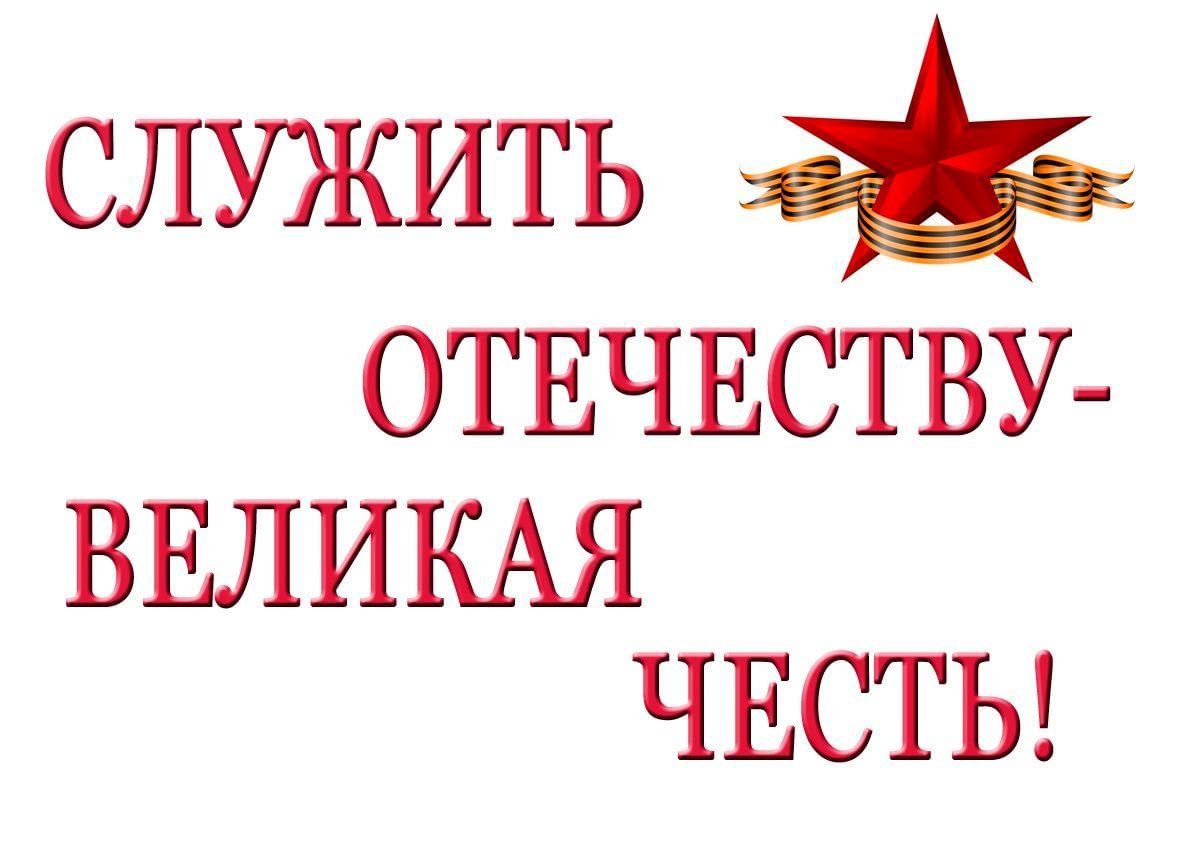 СЛУЖИТЬ
ОТЕЧЕСТВУ-
ВЕЛИКАЯ
ЧЕСТЬ!